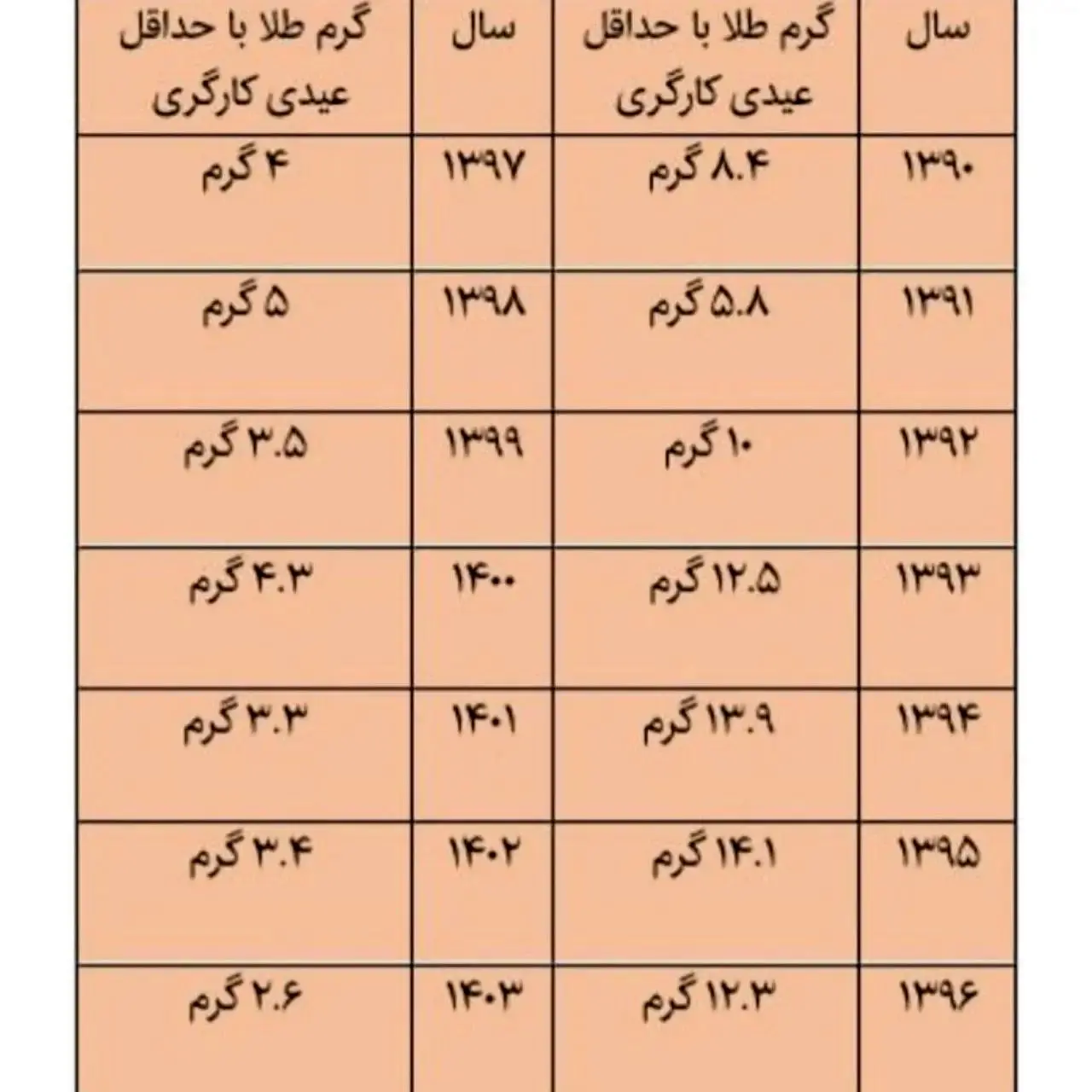 | سال | گرم طلا با حداقل عیدی کارگری | سال | گرم طلا با حداقل عیدی کارگری |
|---|---|---|---|
| ۱۳۹۰ | ۸.۴ گرم | ۱۳۹۷ | ۴ گرم |
| ۱۳۹۱ | ۵.۸ گرم | ۱۳۹۸ | ۵ گرم |
| ۱۳۹۲ | ۱۰ گرم | ۱۳۹۹ | ۳.۵ گرم |
| ۱۳۹۳ | ۱۲.۵ گرم | ۱۴۰۰ | ۴.۳ گرم |
| ۱۳۹۴ | ۱۳.۹ گرم | ۱۴۰۱ | ۳.۳ گرم |
| ۱۳۹۵ | ۱۴.۱ گرم | ۱۴۰۲ | ۳.۴ گرم |
| ۱۳۹۶ | ۱۲.۳ گرم | ۱۴۰۳ | ۲.۶ گرم |